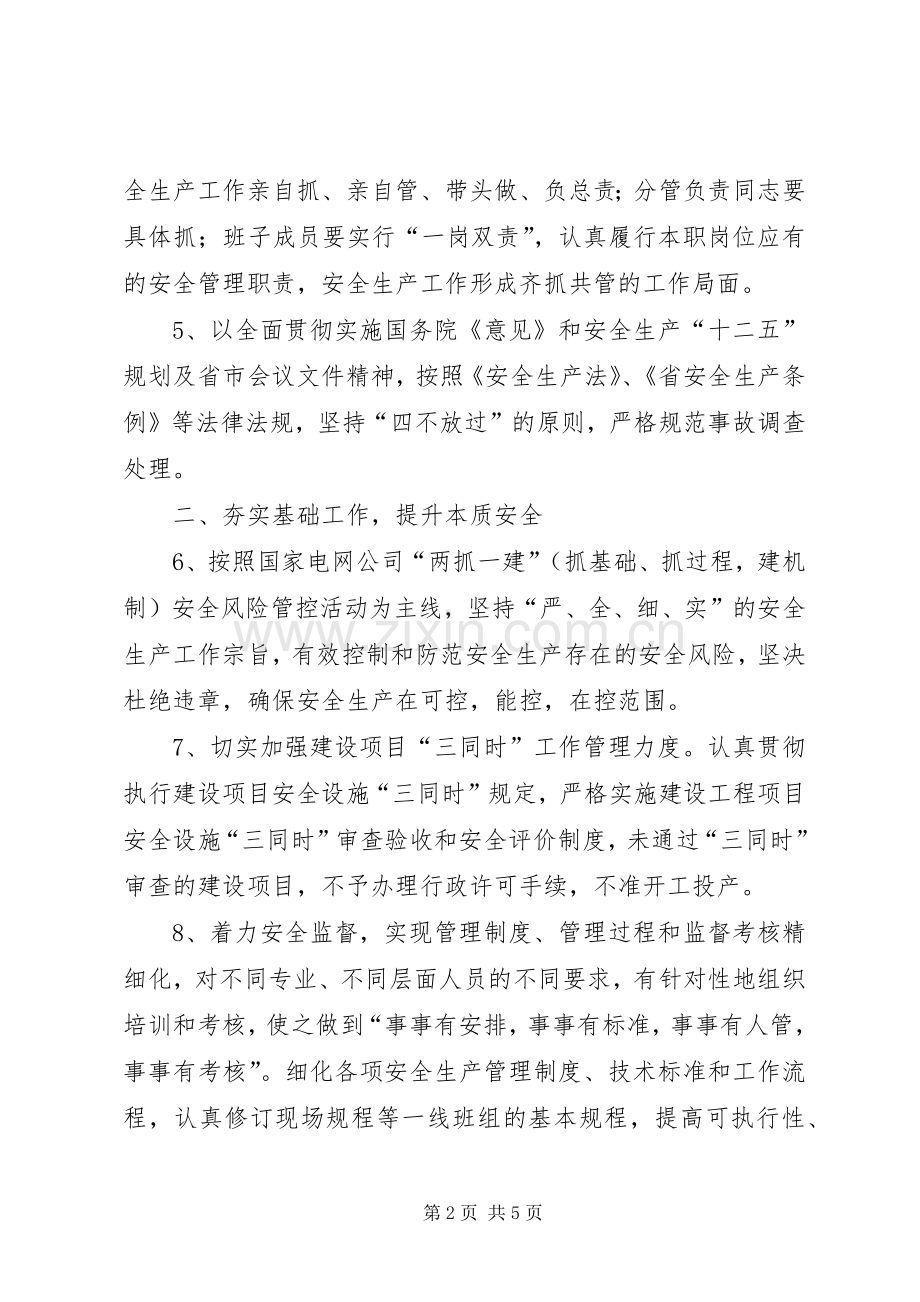 全生产工作亲自抓、亲自管、带头做、负总责；分管负责同志要具体抓；班子成员要实行“一岗双责”，认真履行本职岗位应有的安全管理职责，安全生产工作形成齐抓共管的工作局面。

5、以全面贯彻实施国务院《意见》和安全生产“十二五”规划及省市会议文件精神，按照《安全生产法》、《省安全生产条例》等法律法规，坚持“四不放过”的原则，严格规范事故调查处理。

二、夯实基础工作，提升本质安全

6、按照国家电网公司“两抓一建”（抓基础、抓过程，建机制）安全风险管控活动为主线，坚持“严、全、细、实”的安全生产工作宗旨，有效控制和防范安全生产存在的安全风险，坚决杜绝违章，确保安全生产在可控，能控，在控范围。

7、切实加强建设项目“三同时”工作管理力度。认真贯彻执行建设项目安全设施“三同时”规定，严格实施建设工程项目安全设施“三同时”审查验收和安全评价制度，未通过“三同时”审查的建设项目，不予办理行政许可手续，不准开工投产。

8、着力安全监督，实现管理制度、管理过程和监督考核精细化，对不同专业、不同层面人员的不同要求，有针对性地组织培训和考核，使之做到“事事有安排，事事有标准，事事有人管，事事有考核”。细化各项安全生产管理制度、技术标准和工作流程，认真修订现场规程等一线班组的基本规程，提高可执行性、

第2页 共5页

www.zixin.com.cn